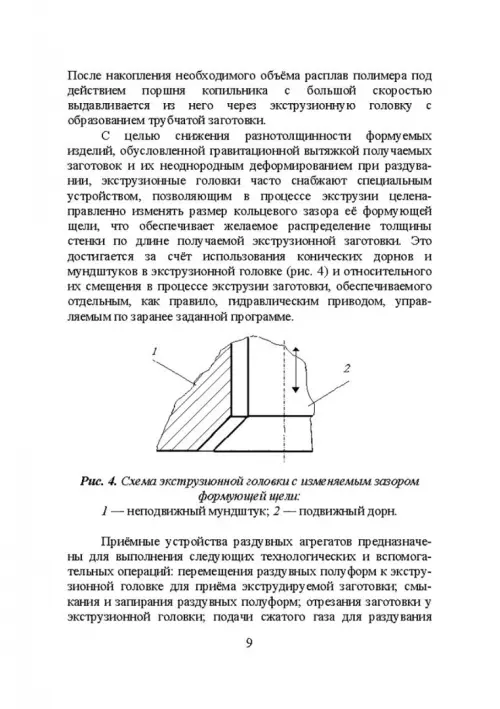 После накопления необходимого объёма расплав полимера под действием поршня копильника с большой скоростью выдавливается из него через экструзионную головку с образованием трубчатой заготовки.

С целью снижения разнотолщинности формуемых изделий, обусловленной гравитационной вытяжкой получаемых заготовок и их неоднородным деформированием при раздувании, экструзионные головки часто снабжают специальным устройством, позволяющим в процессе экструзии целенаправленно изменять размер кольцевого зазора её формующей щели, что обеспечивает желаемое распределение толщины стенки по длине получаемой экструзионной заготовки. Это достигается за счёт использования конических дорнов и мундштуков в экструзионной головке (рис. 4) и относительного их смещения в процессе экструзии заготовки, обеспечиваемого отдельным, как правило, гидравлическим приводом, управляемым по заранее заданной программе.

1

2

Рис. 4. Схема экструзионной головки с изменяемым зазором формующей щели:
1 — неподвижный мундштук; 2 — подвижный дорн.

Приёмные устройства раздувных агрегатов предназначены для выполнения следующих технологических и вспомогательных операций: перемещения раздувных полуформ к экструзионной головке для приёма экструдируемой заготовки; смыкания и запирания раздувных полуформ; отрезания заготовки у экструзионной головки; подачи сжатого газа для раздувания

9